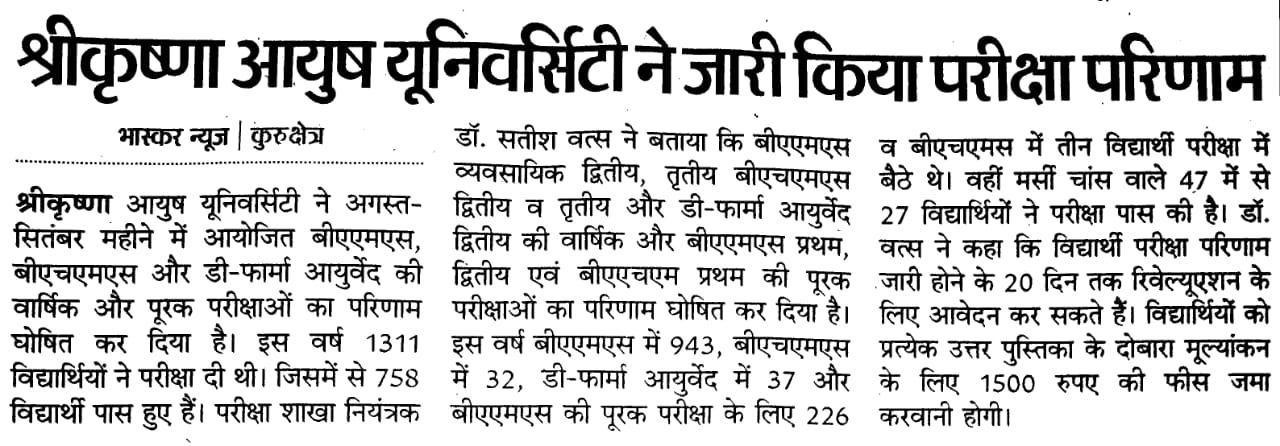 श्रीकृष्णा आयुष यूनिवर्सिटी ने जारी किया परीक्षा परिणाम

भास्कर न्यूज | कुरुक्षेत्र

श्रीकृष्णा आयुष यूनिवर्सिटी ने अगस्त-सितंबर महीने में आयोजित बीएएमएस, बीएचएमएस और डी-फार्मा आयुर्वेद की वार्षिक और पूरक परीक्षाओं का परिणाम घोषित कर दिया है। इस वर्ष 1311 विद्यार्थियों ने परीक्षा दी थी। जिसमें से 758 विद्यार्थी पास हुए हैं। परीक्षा शाखा नियंत्रक डॉ. सतीश वत्स ने बताया कि बीएएमएस व्यवसायिक द्वितीय, तृतीय बीएचएमएस द्वितीय व तृतीय और डी-फार्मा आयुर्वेद द्वितीय की वार्षिक और बीएएमएस प्रथम, द्वितीय एवं बीएएचएम प्रथम की पूरक परीक्षाओं का परिणाम घोषित कर दिया है। इस वर्ष बीएएमएस में 943, बीएचएमएस में 32, डी-फार्मा आयुर्वेद में 37 और बीएएमएस की पूरक परीक्षा के लिए 226 व बीएचएमस में तीन विद्यार्थी परीक्षा में बैठे थे। वहीं मर्सी चांस वाले 47 में से 27 विद्यार्थियों ने परीक्षा पास की है। डॉ. वत्स ने कहा कि विद्यार्थी परीक्षा परिणाम जारी होने के 20 दिन तक रिवेल्यूएशन के लिए आवेदन कर सकते हैं। विद्यार्थियों को प्रत्येक उत्तर पुस्तिका के दोबारा मूल्यांकन के लिए 1500 रुपए की फीस जमा करवानी होगी।